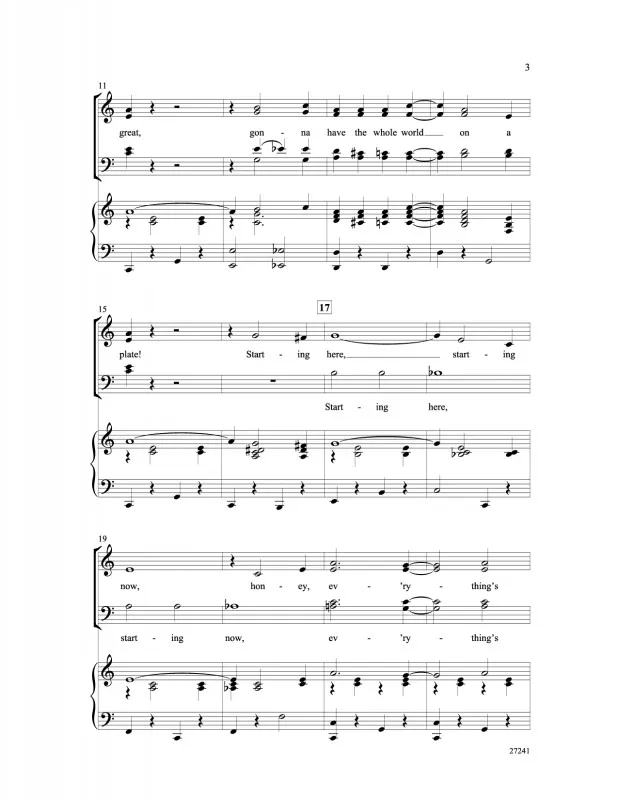 3

11

great, gon - na have the whole world on a

15

17

plate! Start - ing here, start - ing

Start - ing here,

19

now, hon - ey, ev - 'ry - thing's

start - ing now, ev - 'ry - thing's

27241